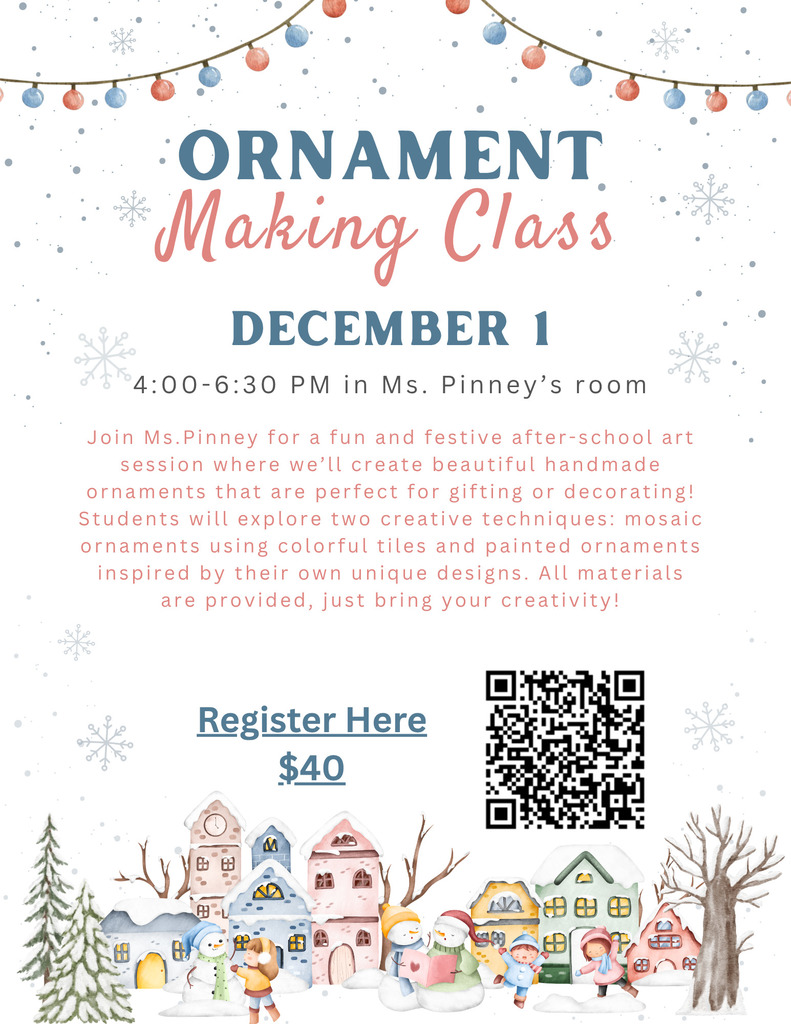 ORNAMENT
Making Class

DECEMBER 1

4:00-6:30 PM in Ms. Pinney's room

Join Ms.Pinney for a fun and festive after-school art session where we'll create beautiful handmade ornaments that are perfect for gifting or decorating! Students will explore two creative techniques: mosaic ornaments using colorful tiles and painted ornaments inspired by their own unique designs. All materials are provided, just bring your creativity!

Register Here
$40